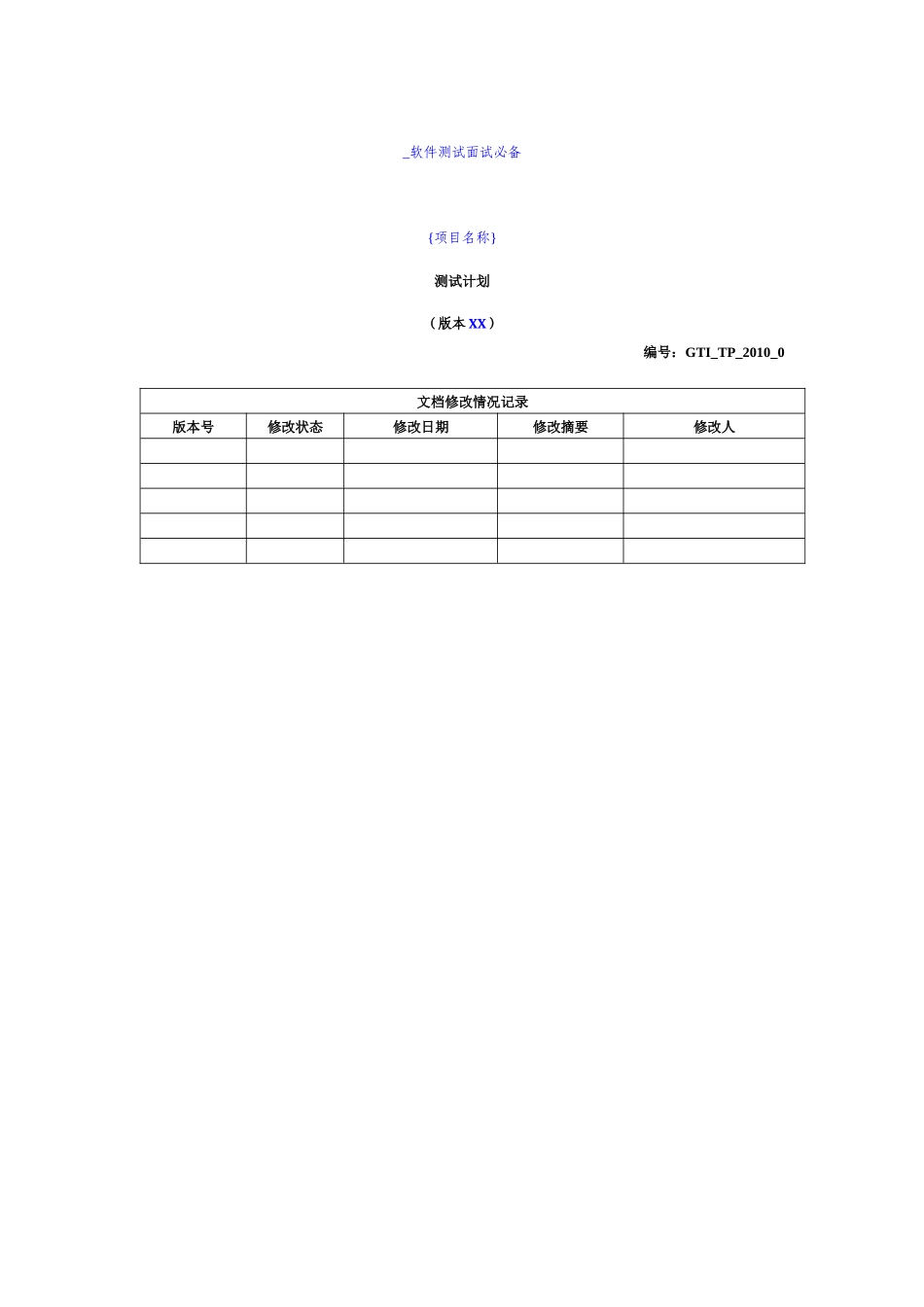 _软件测试面试必备

{项目名称}

测试计划

（版本XX）

编号：GTI_TP_2010_0

| 文档修改情况记录 | | | | |
|---|---|---|---|---|
| 版本号 | 修改状态 | 修改日期 | 修改摘要 | 修改人 |
| | | | | |
| | | | | |
| | | | | |
| | | | | |
| | | | | |